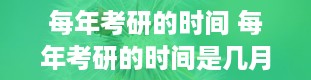 每年考研的时间 每年考研的时间是几月